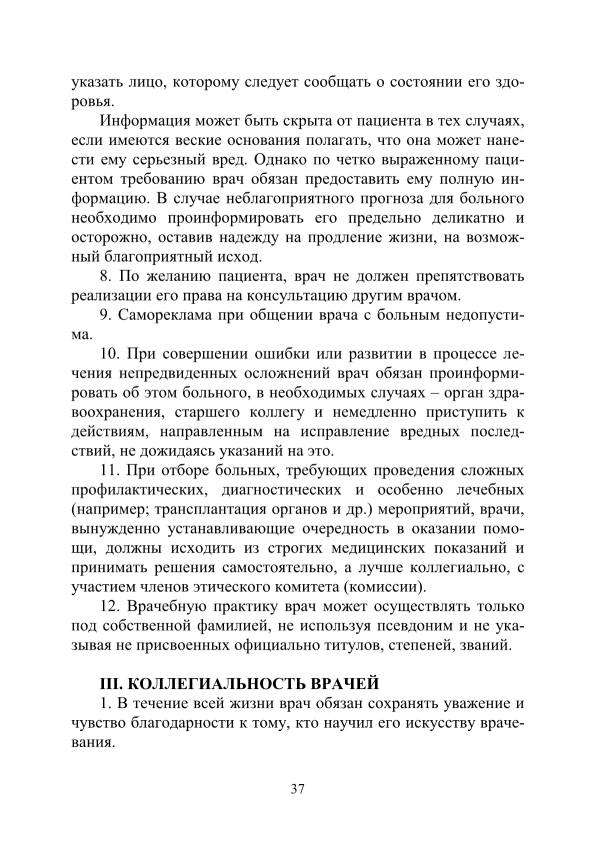 указать лицо, которому следует сообщать о состоянии его здоровья.

Информация может быть скрыта от пациента в тех случаях, если имеются веские основания полагать, что она может нанести ему серьезный вред. Однако по четко выраженному пациентом требованию врач обязан предоставить ему полную информацию. В случае неблагоприятного прогноза для больного необходимо проинформировать его предельно деликатно и осторожно, оставив надежду на продление жизни, на возможный благоприятный исход.

8. По желанию пациента, врач не должен препятствовать реализации его права на консультацию другим врачом.

9. Самореклама при общении врача с больным недопустима.

10. При совершении ошибки или развитии в процессе лечения непредвиденных осложнений врач обязан проинформировать об этом больного, в необходимых случаях – орган здравоохранения, старшего коллегу и немедленно приступить к действиям, направленным на исправление вредных последствий, не дожидаясь указаний на это.

11. При отборе больных, требующих проведения сложных профилактических, диагностических и особенно лечебных (например; трансплантация органов и др.) мероприятий, врачи, вынужденно устанавливающие очередность в оказании помощи, должны исходить из строгих медицинских показаний и принимать решения самостоятельно, а лучше коллегиально, с участием членов этического комитета (комиссии).

12. Врачебную практику врач может осуществлять только под собственной фамилией, не используя псевдоним и не указывая не присвоенных официально титулов, степеней, званий.

III. КОЛЛЕГИАЛЬНОСТЬ ВРАЧЕЙ

1. В течение всей жизни врач обязан сохранять уважение и чувство благодарности к тому, кто научил его искусству врачевания.

37